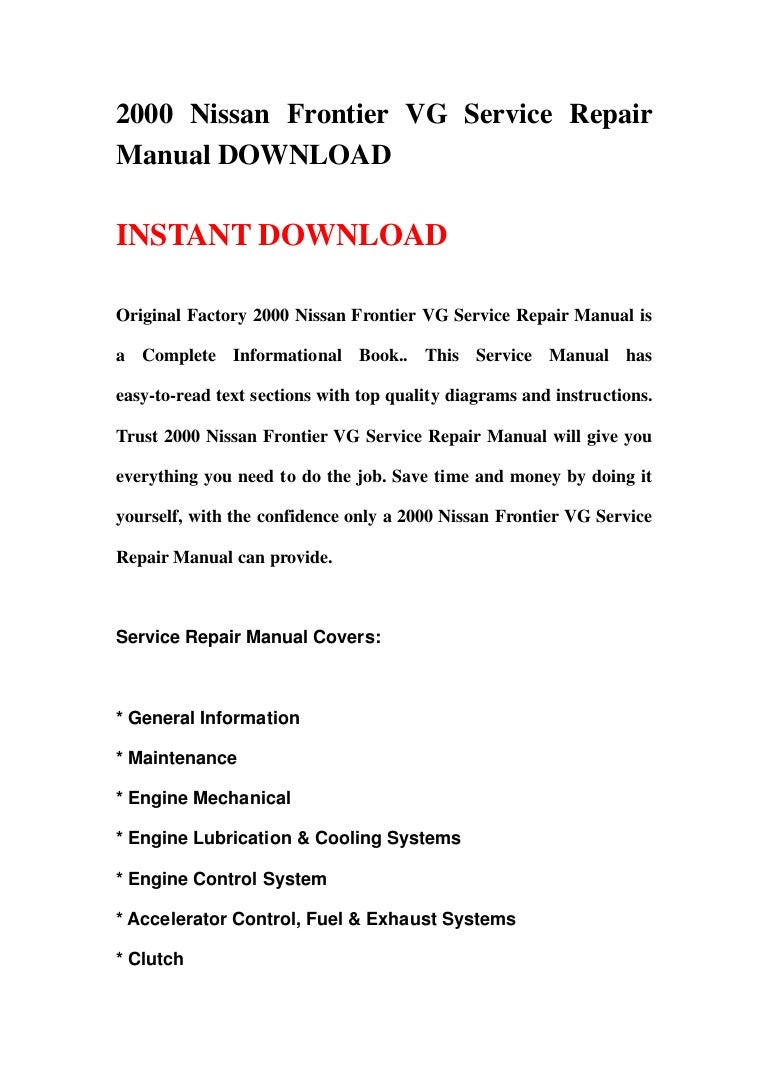 2000 Nissan Frontier VG Service Repair Manual DOWNLOAD

INSTANT DOWNLOAD

Original Factory 2000 Nissan Frontier VG Service Repair Manual is a Complete Informational Book.. This Service Manual has easy-to-read text sections with top quality diagrams and instructions. Trust 2000 Nissan Frontier VG Service Repair Manual will give you everything you need to do the job. Save time and money by doing it yourself, with the confidence only a 2000 Nissan Frontier VG Service Repair Manual can provide.

Service Repair Manual Covers:

* General Information

* Maintenance

* Engine Mechanical

* Engine Lubrication & Cooling Systems

* Engine Control System

* Accelerator Control, Fuel & Exhaust Systems

* Clutch